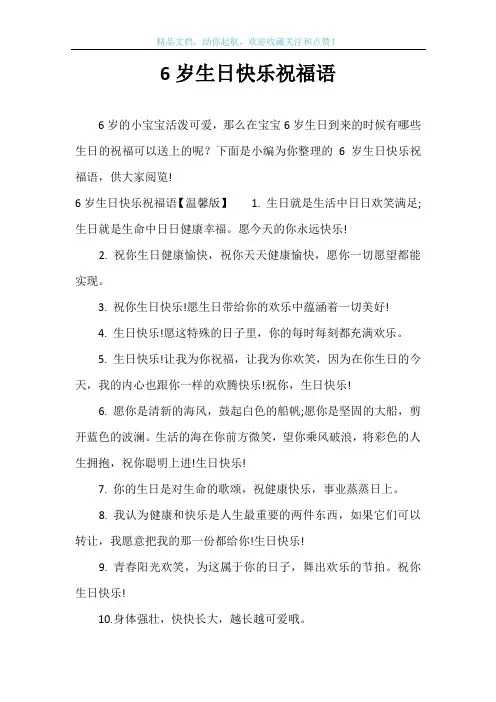 精品文档，助你起航，欢迎收藏关注和点赞！

6 岁生日快乐祝福语

6 岁的小宝宝活泼可爱，那么在宝宝 6 岁生日到来的时候有哪些生日的祝福可以送上的呢？下面是小编为你整理的 6 岁生日快乐祝福语，供大家阅览！

6 岁生日快乐祝福语【温馨版】 1. 生日就是生活中日日欢笑满足;生日就是生命中日日健康幸福。愿今天的你永远快乐!

2. 祝你生日健康愉快，祝你天天健康愉快，愿你一切愿望都能实现。

3. 祝你生日快乐!愿生日带给你的欢乐中蕴涵着一切美好!

4. 生日快乐!愿这特殊的日子里，你的每时每刻都充满欢乐。

5. 生日快乐!让我为你祝福，让我为你欢笑，因为在你生日的今天，我的内心也跟你一样的欢腾快乐!祝你，生日快乐!

6. 愿你是清新的海风，鼓起白色的船帆;愿你是坚固的大船，剪开蓝色的波澜。生活的海在你前方微笑，望你乘风破浪，将彩色的人生拥抱，祝你聪明上进!生日快乐!

7. 你的生日是对生命的歌颂，祝健康快乐，事业蒸蒸日上。

8. 我认为健康和快乐是人生最重要的两件东西，如果它们可以转让，我愿意把我的那一份都给你!生日快乐!

9. 青春阳光欢笑，为这属于你的日子，舞出欢乐的节拍。祝你生日快乐!

10.身体强壮，快快长大，越长越可爱哦。